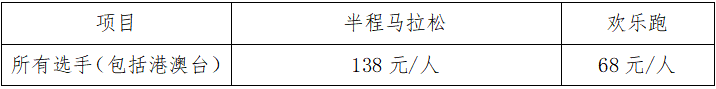 | 项目 | 半程马拉松 | 欢乐跑 |
|---|---|---|
| 所有选手（包括港澳台） | 138 元/人 | 68 元/人 |